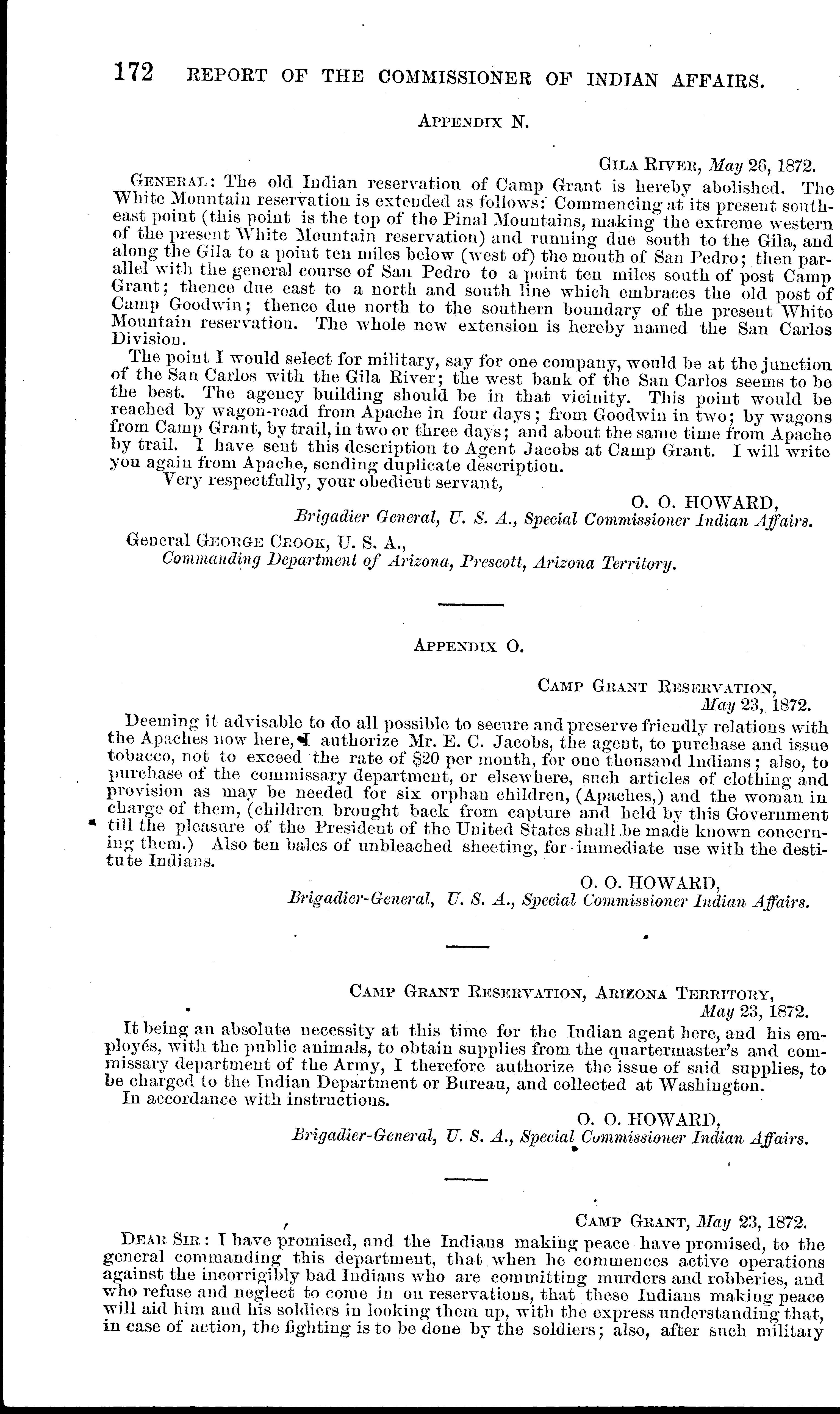 172 REPORT OF THE COMMISSIONER OF INDIAN AFFAIRS.

APPENDIX N.

GILA RIVER, May 26, 1872.

GENERAL: The old Indian reservation of Camp Grant is hereby abolished. The White Mountain reservation is extended as follows: Commencing at its present southeast point (this point is the top of the Pinal Mountains, making the extreme western of the present White Mountain reservation) and running due south to the Gila, and along the Gila to a point ten miles below (west of) the mouth of San Pedro; then parallel with the general course of San Pedro to a point ten miles south of post Camp Grant; thence due east to a north and south line which embraces the old post of Camp Goodwin; thence due north to the southern boundary of the present White Mountain reservation. The whole new extension is hereby named the San Carlos Division.

The point I would select for military, say for one company, would be at the junction of the San Carlos with the Gila River; the west bank of the San Carlos seems to be the best. The agency building should be in that vicinity. This point would be reached by wagon-road from Apache in four days; from Goodwin in two; by wagons from Camp Grant, by trail, in two or three days; and about the same time from Apache by trail. I have sent this description to Agent Jacobs at Camp Grant. I will write you again from Apache, sending duplicate description.

Very respectfully, your obedient servant,

O. O. HOWARD,
Brigadier General, U. S. A., Special Commissioner Indian Affairs.

General GEORGE CROOK, U. S. A.,
Commanding Department of Arizona, Prescott, Arizona Territory.

APPENDIX O.

CAMP GRANT RESERVATION,
May 23, 1872.

Deeming it advisable to do all possible to secure and preserve friendly relations with the Apaches now here, I authorize Mr. E. C. Jacobs, the agent, to purchase and issue tobacco, not to exceed the rate of $20 per month, for one thousand Indians; also, to purchase of the commissary department, or elsewhere, such articles of clothing and provision as may be needed for six orphan children, (Apaches,) and the woman in charge of them, (children brought back from capture and held by this Government till the pleasure of the President of the United States shall be made known concerning them.) Also ten bales of unbleached sheeting, for immediate use with the destitute Indians.

O. O. HOWARD,
Brigadier-General, U. S. A., Special Commissioner Indian Affairs.

CAMP GRANT RESERVATION, ARIZONA TERRITORY,
May 23, 1872.

It being an absolute necessity at this time for the Indian agent here, and his employés, with the public animals, to obtain supplies from the quartermaster's and commissary department of the Army, I therefore authorize the issue of said supplies, to be charged to the Indian Department or Bureau, and collected at Washington.

In accordance with instructions.

O. O. HOWARD,
Brigadier-General, U. S. A., Special Commissioner Indian Affairs.

CAMP GRANT, May 23, 1872.

DEAR SIR: I have promised, and the Indians making peace have promised, to the general commanding this department, that when he commences active operations against the incorrigibly bad Indians who are committing murders and robberies, and who refuse and neglect to come in on reservations, that these Indians making peace will aid him and his soldiers in looking them up, with the express understanding that, in case of action, the fighting is to be done by the soldiers; also, after such military